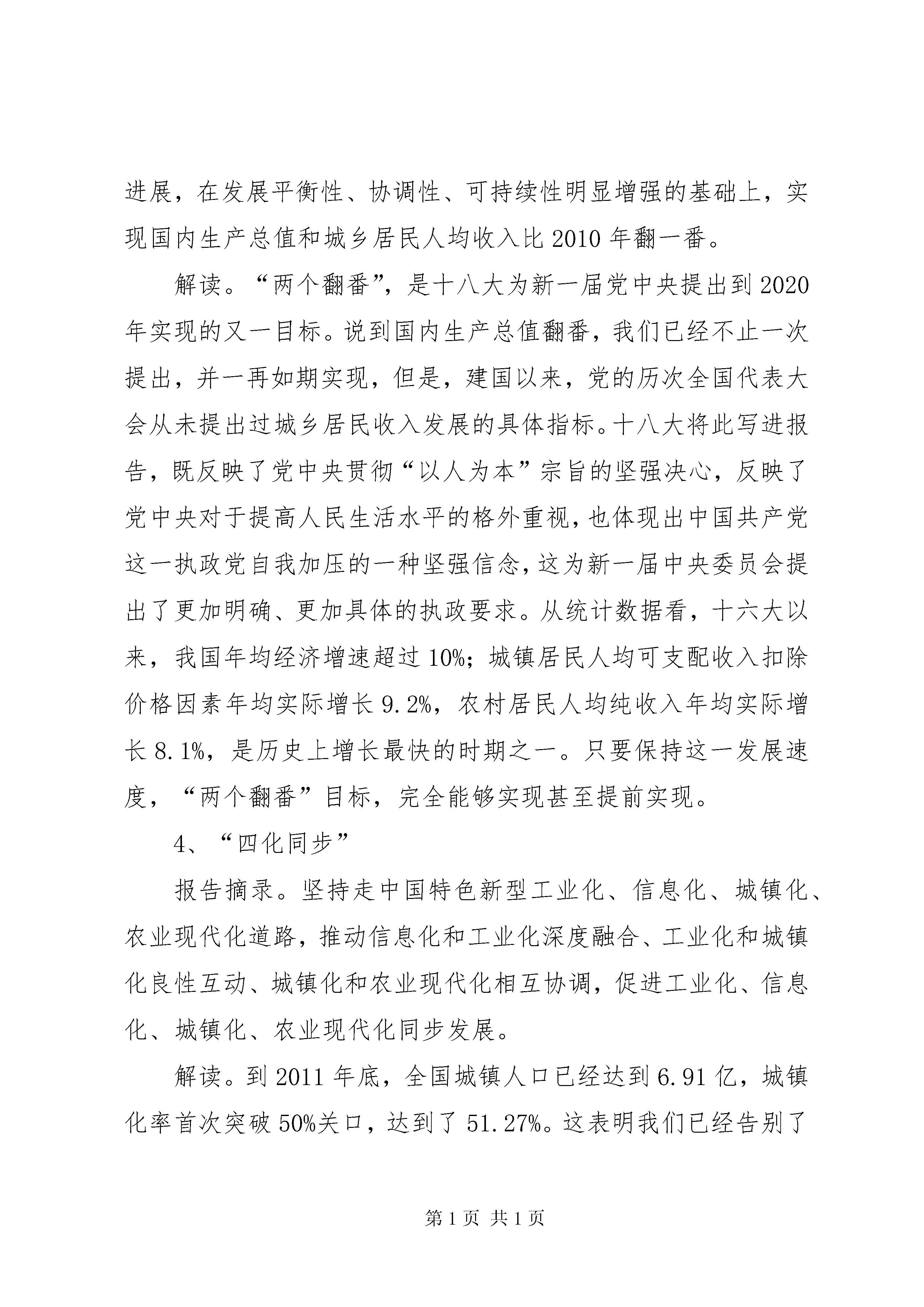 进展，在发展平衡性、协调性、可持续性明显增强的基础上，实现国内生产总值和城乡居民人均收入比 2010 年翻一番。

解读。“两个翻番”，是十八大为新一届党中央提出到 2020 年实现的又一目标。说到国内生产总值翻番，我们已经不止一次提出，并一再如期实现，但是，建国以来，党的历次全国代表大会从未提出过城乡居民收入发展的具体指标。十八大将此写进报告，既反映了党中央贯彻“以人为本”宗旨的坚强决心，反映了党中央对于提高人民生活水平的格外重视，也体现出中国共产党这一执政党自我加压的一种坚强信念，这为新一届中央委员会提出了更加明确、更加具体的执政要求。从统计数据看，十六大以来，我国年均经济增速超过 10%；城镇居民人均可支配收入扣除价格因素年均实际增长 9.2%，农村居民人均纯收入年均实际增长 8.1%，是历史上增长最快的时期之一。只要保持这一发展速度，“两个翻番”目标，完全能够实现甚至提前实现。

4、“四化同步”

报告摘录。坚持走中国特色新型工业化、信息化、城镇化、农业现代化道路，推动信息化和工业化深度融合、工业化和城镇化良性互动、城镇化和农业现代化相互协调，促进工业化、信息化、城镇化、农业现代化同步发展。

解读。到 2011 年底，全国城镇人口已经达到 6.91 亿，城镇化率首次突破 50%关口，达到了 51.27%。这表明我们已经告别了

第 1 页 共 1 页